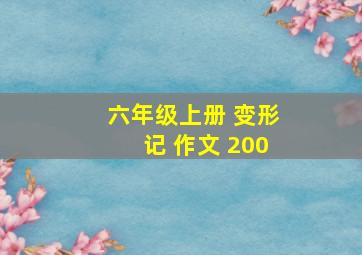 六年级上册 变形记 作文 200